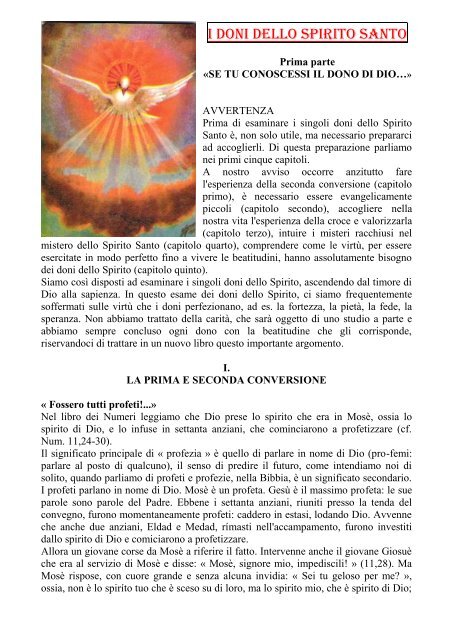 I DONI DELLO SPIRITO SANTO

Prima parte
«SE TU CONOSCESSI IL DONO DI DIO…»

AVVERTENZA
Prima di esaminare i singoli doni dello Spirito Santo è, non solo utile, ma necessario prepararci ad accoglierli. Di questa preparazione parliamo nei primi cinque capitoli.
A nostro avviso occorre anzitutto fare l'esperienza della seconda conversione (capitolo primo), è necessario essere evangelicamente piccoli (capitolo secondo), accogliere nella nostra vita l'esperienza della croce e valorizzarla (capitolo terzo), intuire i misteri racchiusi nel mistero dello Spirito Santo (capitolo quarto), comprendere come le virtù, per essere esercitate in modo perfetto fino a vivere le beatitudini, hanno assolutamente bisogno dei doni dello Spirito (capitolo quinto).
Siamo così disposti ad esaminare i singoli doni dello Spirito, ascendendo dal timore di Dio alla sapienza. In questo esame dei doni dello Spirito, ci siamo frequentemente soffermati sulle virtù che i doni perfezionano, ad es. la fortezza, la pietà, la fede, la speranza. Non abbiamo trattato della carità, che sarà oggetto di uno studio a parte e abbiamo sempre concluso ogni dono con la beatitudine che gli corrisponde, riservandoci di trattare in un nuovo libro questo importante argomento.

I.
LA PRIMA E SECONDA CONVERSIONE

« Fossero tutti profeti!...»
Nel libro dei Numeri leggiamo che Dio prese lo spirito che era in Mosè, ossia lo spirito di Dio, e lo infuse in settanta anziani, che cominciarono a profetizzare (cf. Num. 11,24-30).
Il significato principale di « profezia » è quello di parlare in nome di Dio (pro-femi: parlare al posto di qualcuno), il senso di predire il futuro, come intendiamo noi di solito, quando parliamo di profeti e profezie, nella Bibbia, è un significato secondario.
I profeti parlano in nome di Dio. Mosè è un profeta. Gesù è il massimo profeta: le sue parole sono parole del Padre. Ebbene i settanta anziani, riuniti presso la tenda del convegno, furono momentaneamente profeti: caddero in estasi, lodando Dio. Avvenne che anche due anziani, Eldad e Medad, rimasti nell'accampamento, furono investiti dallo spirito di Dio e comiciarono a profetizzare.
Allora un giovane corse da Mosè a riferire il fatto. Intervenne anche il giovane Giosuè che era al servizio di Mosè e disse: « Mosè, signore mio, impediscili! » (11,28). Ma Mosè rispose, con cuore grande e senza alcuna invidia: « Sei tu geloso per me? », ossia, non è lo spirito tuo che è sceso su di loro, ma lo spirito mio, che è spirito di Dio;